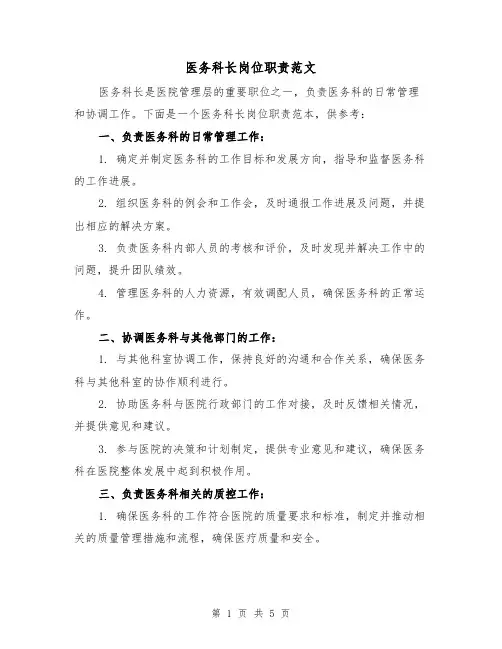 医务科长岗位职责范文

医务科长是医院管理层的重要职位之一，负责医务科的日常管理和协调工作。下面是一个医务科长岗位职责范本，供参考：

一、负责医务科的日常管理工作：

1. 确定并制定医务科的工作目标和发展方向，指导和监督医务科的工作进展。

2. 组织医务科的例会和工作会，及时通报工作进展及问题，并提出相应的解决方案。

3. 负责医务科内部人员的考核和评价，及时发现并解决工作中的问题，提升团队绩效。

4. 管理医务科的人力资源，有效调配人员，确保医务科的正常运作。

二、协调医务科与其他部门的工作：

1. 与其他科室协调工作，保持良好的沟通和合作关系，确保医务科与其他科室的协作顺利进行。

2. 协助医务科与医院行政部门的工作对接，及时反馈相关情况，并提供意见和建议。

3. 参与医院的决策和计划制定，提供专业意见和建议，确保医务科在医院整体发展中起到积极作用。

三、负责医务科相关的质控工作：

1. 确保医务科的工作符合医院的质量要求和标准，制定并推动相关的质量管理措施和流程，确保医疗质量和安全。

第 1 页 共 5 页